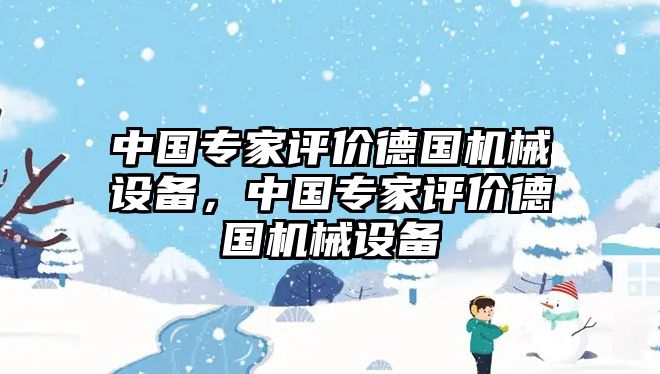 中国专家评价德国机械设备，中国专家评价德国机械设备